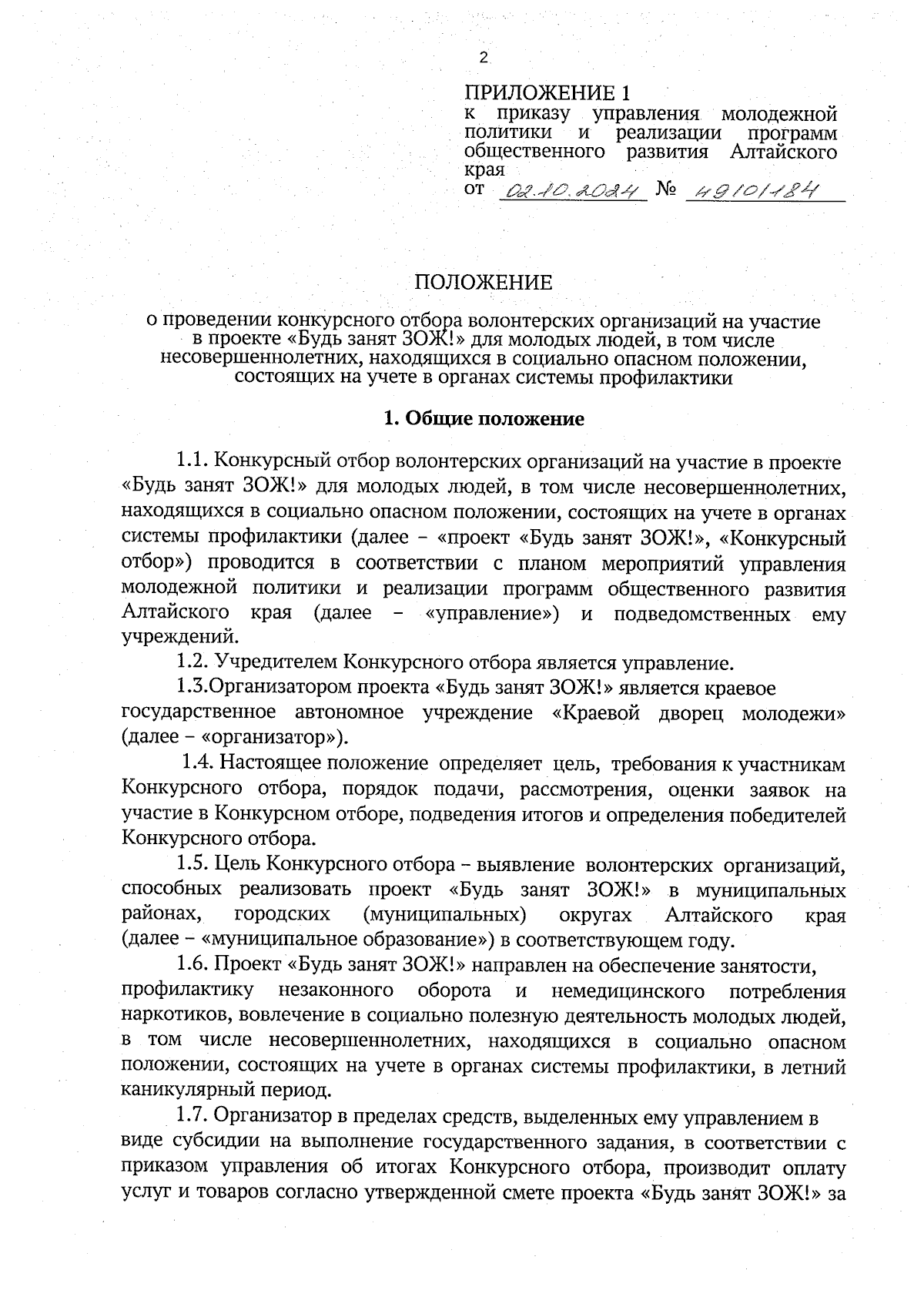 2

ПРИЛОЖЕНИЕ 1
к приказу управления молодежной политики и реализации программ общественного развития Алтайского края
от 02.10.2024 № 49/01/184

ПОЛОЖЕНИЕ

о проведении конкурсного отбора волонтерских организаций на участие в проекте «Будь занят ЗОЖ!» для молодых людей, в том числе несовершеннолетних, находящихся в социально опасном положении, состоящих на учете в органах системы профилактики

1. Общие положение

1.1. Конкурсный отбор волонтерских организаций на участие в проекте «Будь занят ЗОЖ!» для молодых людей, в том числе несовершеннолетних, находящихся в социально опасном положении, состоящих на учете в органах системы профилактики (далее – «проект «Будь занят ЗОЖ!», «Конкурсный отбор») проводится в соответствии с планом мероприятий управления молодежной политики и реализации программ общественного развития Алтайского края (далее – «управление») и подведомственных ему учреждений.

1.2. Учредителем Конкурсного отбора является управление.

1.3.Организатором проекта «Будь занят ЗОЖ!» является краевое государственное автономное учреждение «Краевой дворец молодежи» (далее – «организатор»).

1.4. Настоящее положение определяет цель, требования к участникам Конкурсного отбора, порядок подачи, рассмотрения, оценки заявок на участие в Конкурсном отборе, подведения итогов и определения победителей Конкурсного отбора.

1.5. Цель Конкурсного отбора – выявление волонтерских организаций, способных реализовать проект «Будь занят ЗОЖ!» в муниципальных районах, городских (муниципальных) округах Алтайского края (далее – «муниципальное образование») в соответствующем году.

1.6. Проект «Будь занят ЗОЖ!» направлен на обеспечение занятости, профилактику незаконного оборота и немедицинского потребления наркотиков, вовлечение в социально полезную деятельность молодых людей, в том числе несовершеннолетних, находящихся в социально опасном положении, состоящих на учете в органах системы профилактики, в летний каникулярный период.

1.7. Организатор в пределах средств, выделенных ему управлением в виде субсидии на выполнение государственного задания, в соответствии с приказом управления об итогах Конкурсного отбора, производит оплату услуг и товаров согласно утвержденной смете проекта «Будь занят ЗОЖ!» за